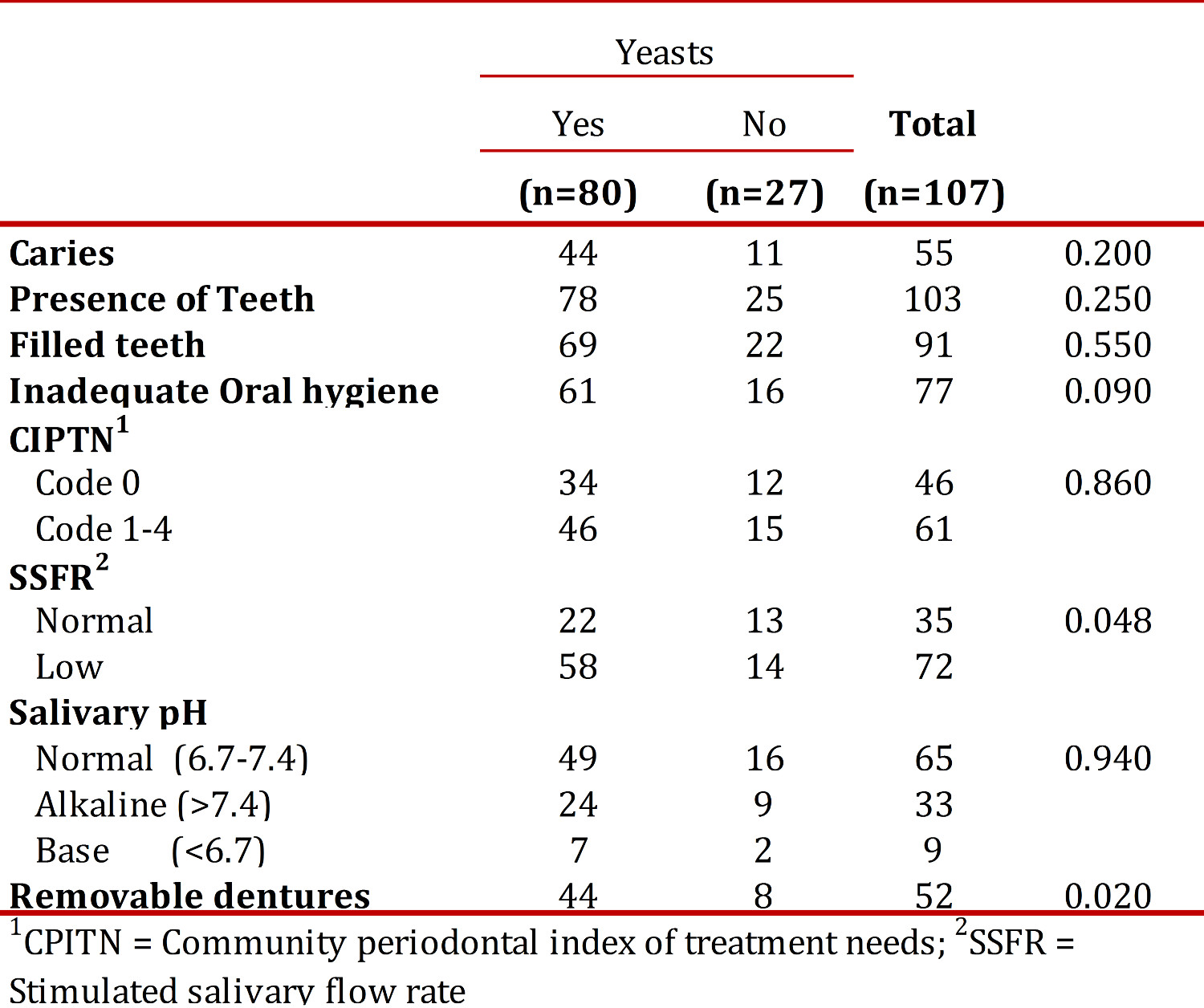 |  | Yeasts |  |  |  |
|---|---|---|---|---|
|  | Yes | No | **Total** |  |
|  | **(n=80)** | **(n=27)** | **(n=107)** |  |
| **Caries** | 44 | 11 | 55 | 0.200 |
| **Presence of Teeth** | 78 | 25 | 103 | 0.250 |
| **Filled teeth** | 69 | 22 | 91 | 0.550 |
| **Inadequate Oral hygiene** | 61 | 16 | 77 | 0.090 |
| **CIPTN$^1$** |  |  |  |  |
| Code 0 | 34 | 12 | 46 | 0.860 |
| Code 1-4 | 46 | 15 | 61 |  |
| **SSFR$^2$** |  |  |  |  |
| Normal | 22 | 13 | 35 | 0.048 |
| Low | 58 | 14 | 72 |  |
| **Salivary pH** |  |  |  |  |
| Normal (6.7-7.4) | 49 | 16 | 65 | 0.940 |
| Alkaline (>7.4) | 24 | 9 | 33 |  |
| Base (<6.7) | 7 | 2 | 9 |  |
| **Removable dentures** | 44 | 8 | 52 | 0.020 |

$^1$CPITN = Community periodontal index of treatment needs; $^2$SSFR = Stimulated salivary flow rate